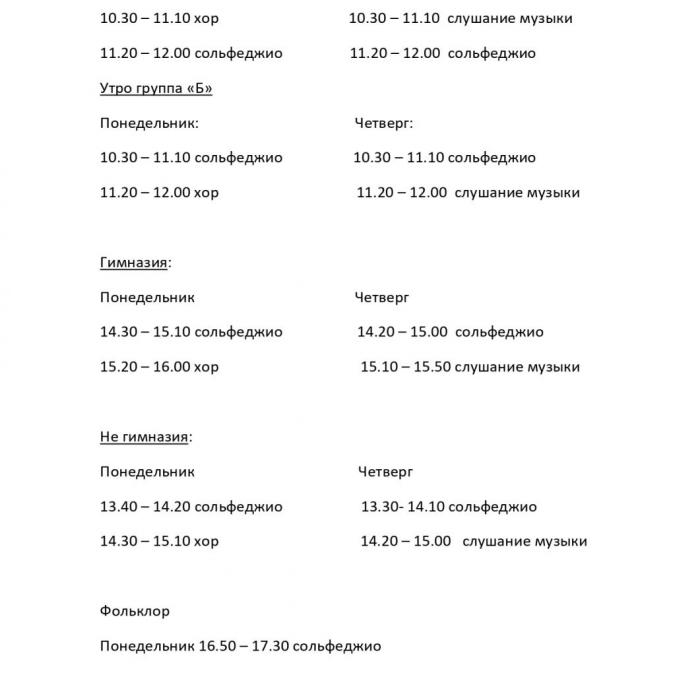 10.30 – 11.10 хор
11.20 – 12.00 сольфеджио

10.30 – 11.10 слушание музыки
11.20 – 12.00 сольфеджио

Утро группа «Б»

Понедельник:
10.30 – 11.10 сольфеджио
11.20 – 12.00 хор

Четверг:
10.30 – 11.10 сольфеджио
11.20 – 12.00 слушание музыки

Гимназия:

Понедельник
14.30 – 15.10 сольфеджио
15.20 – 16.00 хор

Четверг
14.20 – 15.00 сольфеджио
15.10 – 15.50 слушание музыки

Не гимназия:

Понедельник
13.40 – 14.20 сольфеджио
14.30 – 15.10 хор

Четверг
13.30- 14.10 сольфеджио
14.20 – 15.00 слушание музыки

Фольклор

Понедельник 16.50 – 17.30 сольфеджио